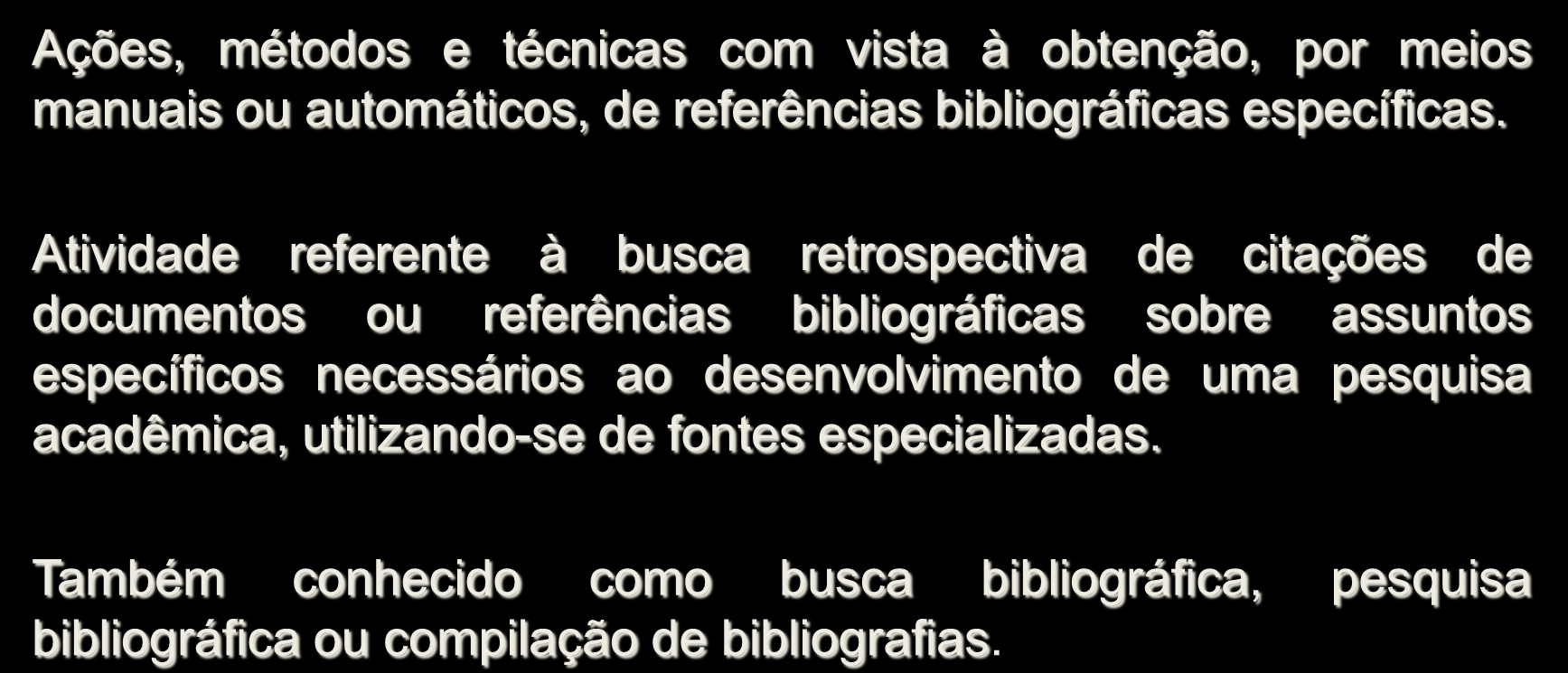 Ações, métodos e técnicas com vista à obtenção, por meios manuais ou automáticos, de referências bibliográficas específicas.

Atividade referente à busca retrospectiva de citações de documentos ou referências bibliográficas sobre assuntos específicos necessários ao desenvolvimento de uma pesquisa acadêmica, utilizando-se de fontes especializadas.

Também conhecido como busca bibliográfica, pesquisa bibliográfica ou compilação de bibliografias.